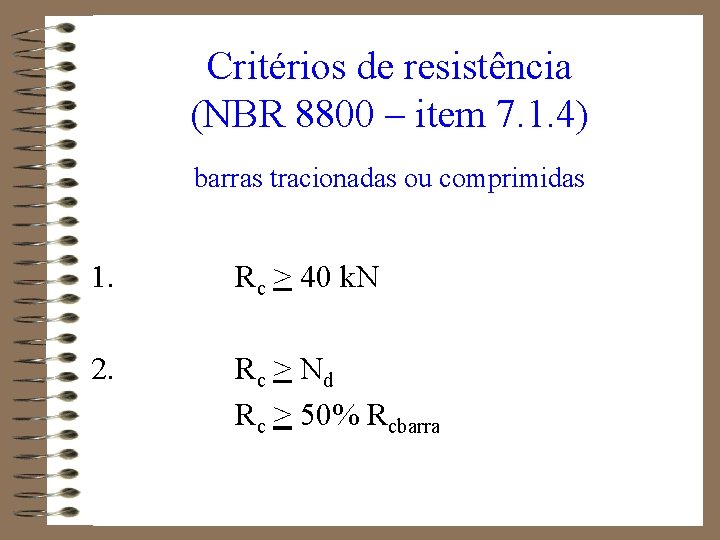 Critérios de resistência
(NBR 8800 – item 7.1.4)

barras tracionadas ou comprimidas

1. $R_c \geq 40$ kN

2. $R_c \geq N_d$
$R_c \geq 50\% R_{cbarra}$